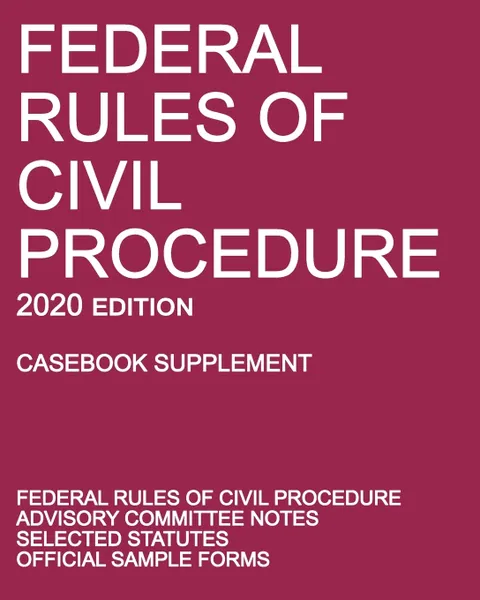 FEDERAL RULES OF CIVIL PROCEDURE
2020 EDITION

CASEBOOK SUPPLEMENT

FEDERAL RULES OF CIVIL PROCEDURE
ADVISORY COMMITTEE NOTES
SELECTED STATUTES
OFFICIAL SAMPLE FORMS